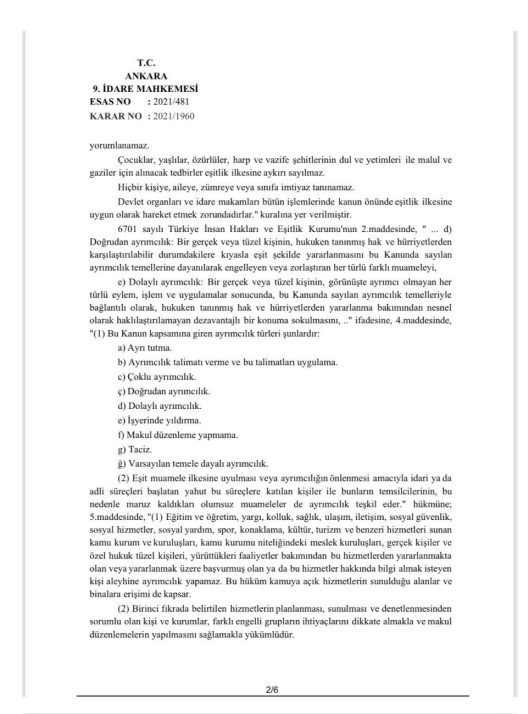 T.C.
ANKARA
9. İDARE MAHKEMESİ
ESAS NO : 2021/481
KARAR NO : 2021/1960

yorumlanamaz.

Çocuklar, yaşlılar, özürlüler, harp ve vazife şehitlerinin dul ve yetimleri ile malul ve gaziler için alınacak tedbirler eşitlik ilkesine aykırı sayılmaz.

Hiçbir kişiye, aileye, zümreye veya sınıfa imtiyaz tanınamaz.

Devlet organları ve idare makamları bütün işlemlerinde kanun önünde eşitlik ilkesine uygun olarak hareket etmek zorundadırlar." kuralına yer verilmiştir.

6701 sayılı Türkiye İnsan Hakları ve Eşitlik Kurumu'nun 2.maddesinde, " ... d) Doğrudan ayrımcılık: Bir gerçek veya tüzel kişinin, hukuken tanınmış hak ve hürriyetlerden karşılaştırılabilir durumdakilere kıyasla eşit şekilde yararlanmasını bu Kanunda sayılan ayrımcılık temellerine dayanılarak engelleyen veya zorlaştıran her türlü farklı muameleyi,

e) Dolaylı ayrımcılık: Bir gerçek veya tüzel kişinin, görünüşte ayrımcı olmayan her türlü eylem, işlem ve uygulamalar sonucunda, bu Kanunda sayılan ayrımcılık temelleriyle bağlantılı olarak, hukuken tanınmış hak ve hürriyetlerden yararlanma bakımından nesnel olarak haklılaştırılamayan dezavantajlı bir konuma sokulmasını, .." ifadesine, 4.maddesinde, "(1) Bu Kanun kapsamına giren ayrımcılık türleri şunlardır:

a) Ayrı tutma.

b) Ayrımcılık talimatı verme ve bu talimatları uygulama.

c) Çoklu ayrımcılık.

ç) Doğrudan ayrımcılık.

d) Dolaylı ayrımcılık.

e) İşyerinde yıldırma.

f) Makul düzenleme yapmama.

g) Taciz.

ğ) Varsayılan temele dayalı ayrımcılık.

(2) Eşit muamele ilkesine uyulması veya ayrımcılığın önlenmesi amacıyla idari ya da adli süreçleri başlatan yahut bu süreçlere katılan kişiler ile bunların temsilcilerinin, bu nedenle maruz kaldıkları olumsuz muameleler de ayrımcılık teşkil eder." hükmüne; 5.maddesinde, "(1) Eğitim ve öğretim, yargı, kolluk, sağlık, ulaşım, iletişim, sosyal güvenlik, sosyal hizmetler, sosyal yardım, spor, konaklama, kültür, turizm ve benzeri hizmetleri sunan kamu kurum ve kuruluşları, kamu kurumu niteliğindeki meslek kuruluşları, gerçek kişiler ve özel hukuk tüzel kişileri, yürüttükleri faaliyetler bakımından bu hizmetlerden yararlanmakta olan veya yararlanmak üzere başvurmuş olan ya da bu hizmetler hakkında bilgi almak isteyen kişi aleyhine ayrımcılık yapamaz. Bu hüküm kamuya açık hizmetlerin sunulduğu alanlar ve binalara erişimi de kapsar.

(2) Birinci fıkrada belirtilen hizmetlerin planlanması, sunulması ve denetlenmesinden sorumlu olan kişi ve kurumlar, farklı engelli grupların ihtiyaçlarını dikkate almakla ve makul düzenlemelerin yapılmasını sağlamakla yükümlüdür.

2/6